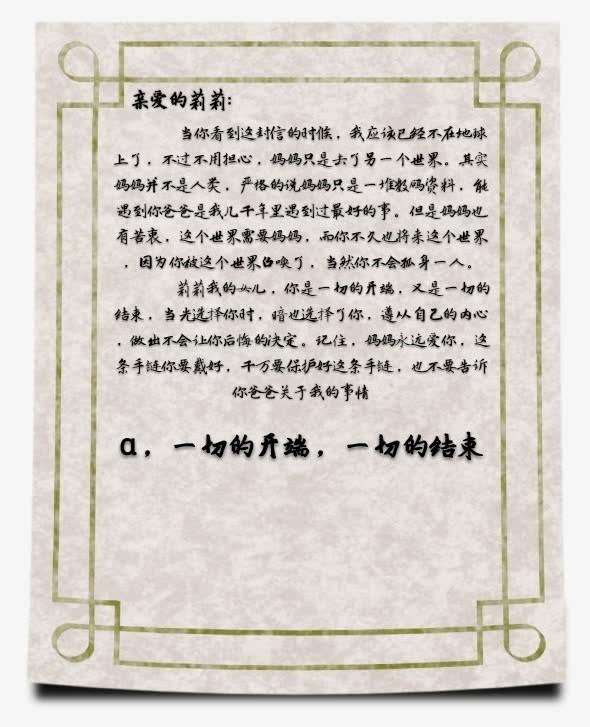 亲爱的莉莉:

当你看到这封信的时候，我应该已经不在地球上了，不过不用担心，妈妈只是去了另一个世界。其实妈妈并不是人类，严格的说妈妈只是一堆数码资料，能遇到你爸爸是我几千年里遇到过最好的事。但是妈妈也有苦衷，这个世界需要妈妈，而你不久也将来这个世界，因为你被这个世界召唤了，当然你不会孤身一人。

莉莉我的女儿，你是一切的开端，又是一切的结束，当光选择你时，暗也选择了你，遵从自己的内心，做出不会让你后悔的决定。记住，妈妈永远爱你，这条手链你要戴好，千万要保护好这条手链，也不要告诉你爸爸关于我的事情

α，一切的开端，一切的结束